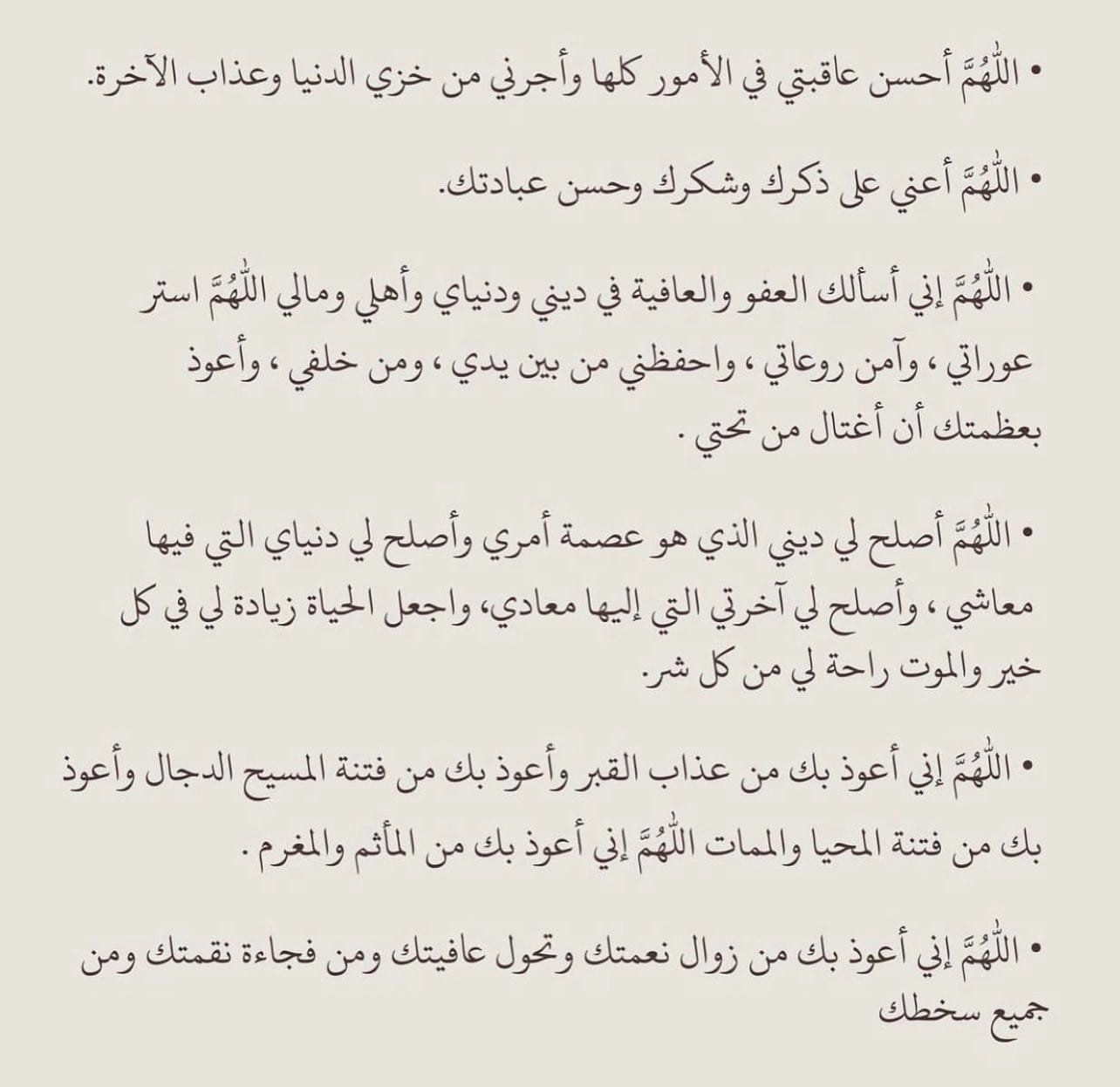 • اللّٰهُمَّ أحسن عاقبتي في الأمور كلها وأجرني من خزي الدنيا وعذاب الآخرة.

• اللّٰهُمَّ أعني على ذكرك وشكرك وحسن عبادتك.

• اللّٰهُمَّ إني أسألك العفو والعافية في ديني ودنياي وأهلي ومالي اللّٰهُمَّ استر عوراتي ، وآمن روعاتي ، واحفظني من بين يدي ، ومن خلفي ، وأعوذ بعظمتك أن أغتال من تحتي .

• اللّٰهُمَّ أصلح لي ديني الذي هو عصمة أمري وأصلح لي دنياي التي فيها معاشي ، وأصلح لي آخرتي التي إليها معادي، واجعل الحياة زيادة لي في كل خير والموت راحة لي من كل شر.

• اللّٰهُمَّ إني أعوذ بك من عذاب القبر وأعوذ بك من فتنة المسيح الدجال وأعوذ بك من فتنة المحيا والممات اللّٰهُمَّ إني أعوذ بك من المأثم والمغرم .

• اللّٰهُمَّ إني أعوذ بك من زوال نعمتك وتحول عافيتك ومن فجاءة نقمتك ومن جميع سخطك